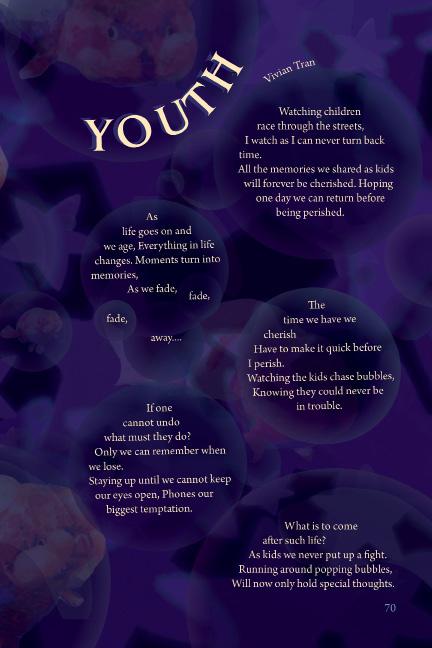 YOUTH

Vivian Tran

Watching children
race through the streets,
I watch as I can never turn back
time.
All the memories we shared as kids
will forever be cherished. Hoping
one day we can return before
being perished.

As
life goes on and
we age, Everything in life
changes. Moments turn into
memories,
As we fade,
fade,
fade,
away....

The
time we have we
cherish
Have to make it quick before
I perish.
Watching the kids chase bubbles,
Knowing they could never be
in trouble.

If one
cannot undo
what must they do?
Only we can remember when
we lose.
Staying up until we cannot keep
our eyes open, Phones our
biggest temptation.

What is to come
after such life?
As kids we never put up a fight.
Running around popping bubbles,
Will now only hold special thoughts.

70